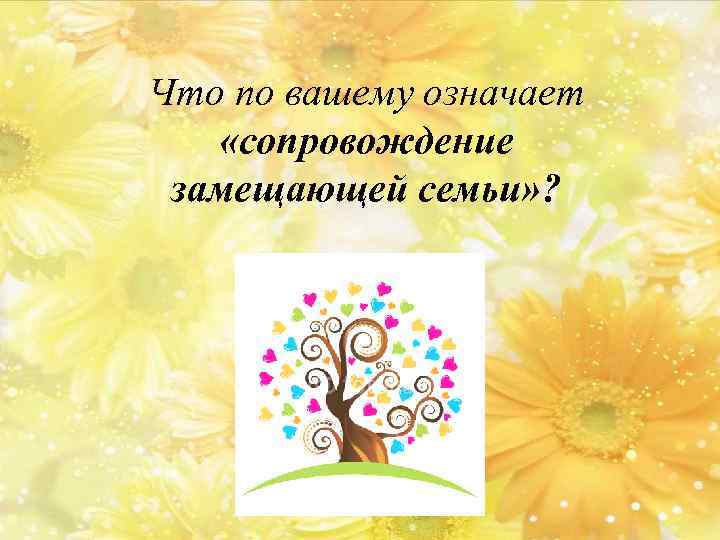 Что по вашему означает «сопровождение замещающей семьи»?